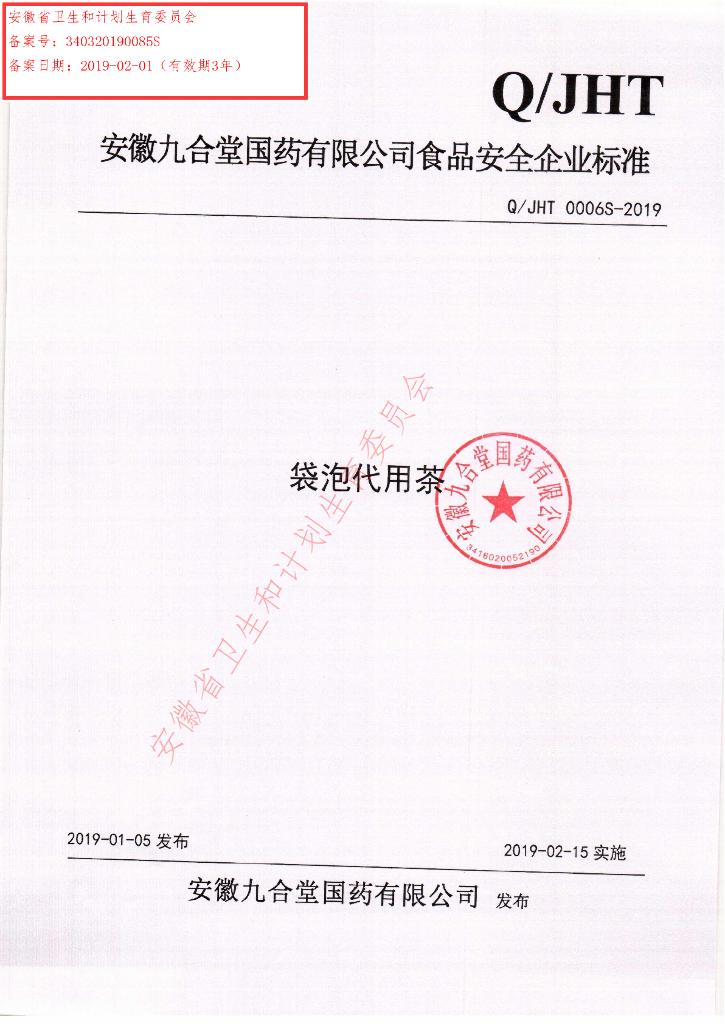 安徽省卫生和计划生育委员会
备案号：340320190085S
备案日期：2019-02-01（有效期3年）

Q/JHT

安徽九合堂国药有限公司食品安全企业标准

Q/JHT 0006S-2019

袋泡代用茶

安徽省卫生和计划生育委员会

安徽九合堂国药有限公司
3416020052190

2019-01-05 发布

2019-02-15 实施

安徽九合堂国药有限公司 发布